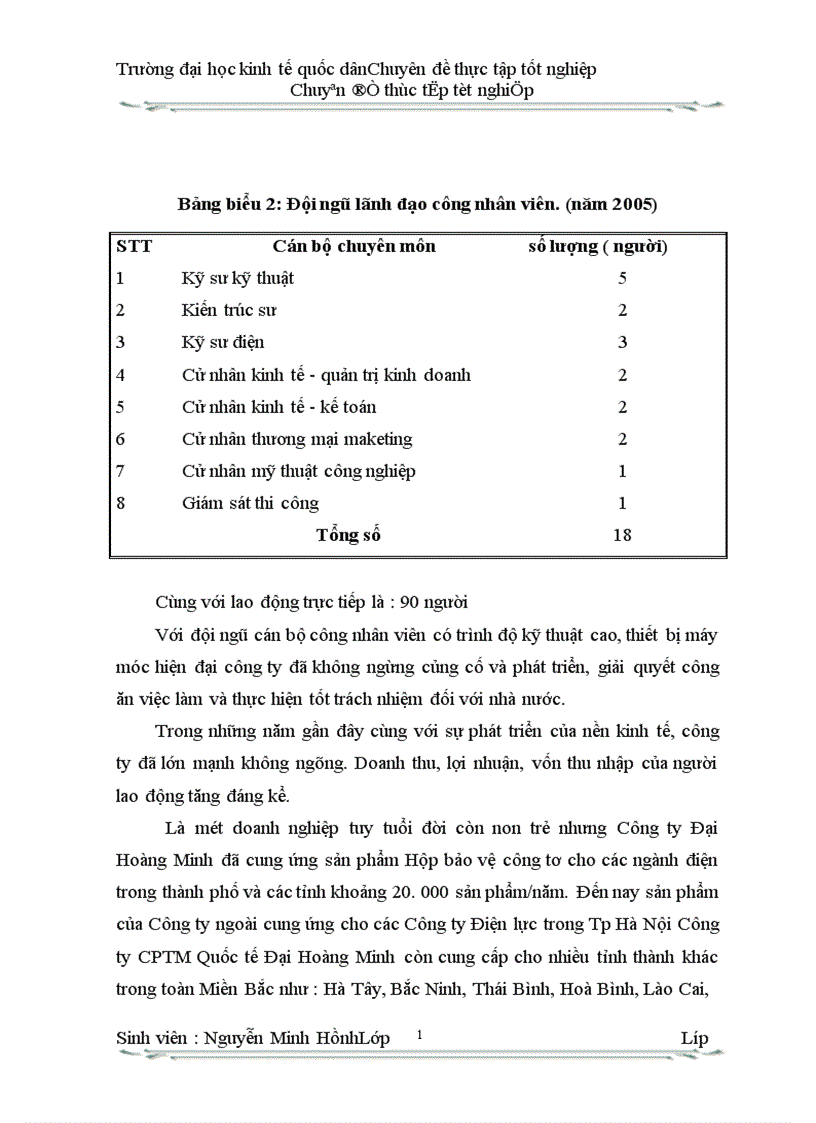 Trường đại học kinh tế quốc dânChuyên đề thực tập tốt nghiệp
Chuyªn ®Ò thùc tËp tèt nghiÖp

Bảng biểu 2: Đội ngũ lãnh đạo công nhân viên. (năm 2005)

| STT | Cán bộ chuyên môn | số lượng ( người) |
|---|---|---|
| 1 | Kỹ sư kỹ thuật | 5 |
| 2 | Kiến trúc sư | 2 |
| 3 | Kỹ sư điện | 3 |
| 4 | Cử nhân kinh tế - quản trị kinh doanh | 2 |
| 5 | Cử nhân kinh tế - kế toán | 2 |
| 6 | Cử nhân thương mại maketing | 2 |
| 7 | Cử nhân mỹ thuật công nghiệp | 1 |
| 8 | Giám sát thi công | 1 |
| | Tổng số | 18 |

Cùng với lao động trực tiếp là : 90 người

Với đội ngũ cán bộ công nhân viên có trình độ kỹ thuật cao, thiết bị máy móc hiện đại công ty đã không ngừng củng cố và phát triển, giải quyết công ăn việc làm và thực hiện tốt trách nhiệm đối với nhà nước.

Trong những năm gần đây cùng với sự phát triển của nền kinh tế, công ty đã lớn mạnh không ngõng. Doanh thu, lợi nhuận, vốn thu nhập của người lao động tăng đáng kể.

Là mét doanh nghiệp tuy tuổi đời còn non trẻ nhưng Công ty Đại Hoàng Minh đã cung ứng sản phẩm Hộp bảo vệ công tơ cho các ngành điện trong thành phố và các tỉnh khoảng 20. 000 sản phẩm/năm. Đến nay sản phẩm của Công ty ngoài cung ứng cho các Công ty Điện lực trong Tp Hà Nội Công ty CPTM Quốc tế Đại Hoàng Minh còn cung cấp cho nhiều tỉnh thành khác trong toàn Miền Bắc như : Hà Tây, Bắc Ninh, Thái Bình, Hoà Bình, Lào Cai,

Sinh viên : Nguyễn Minh HồnhLớp 1 Líp